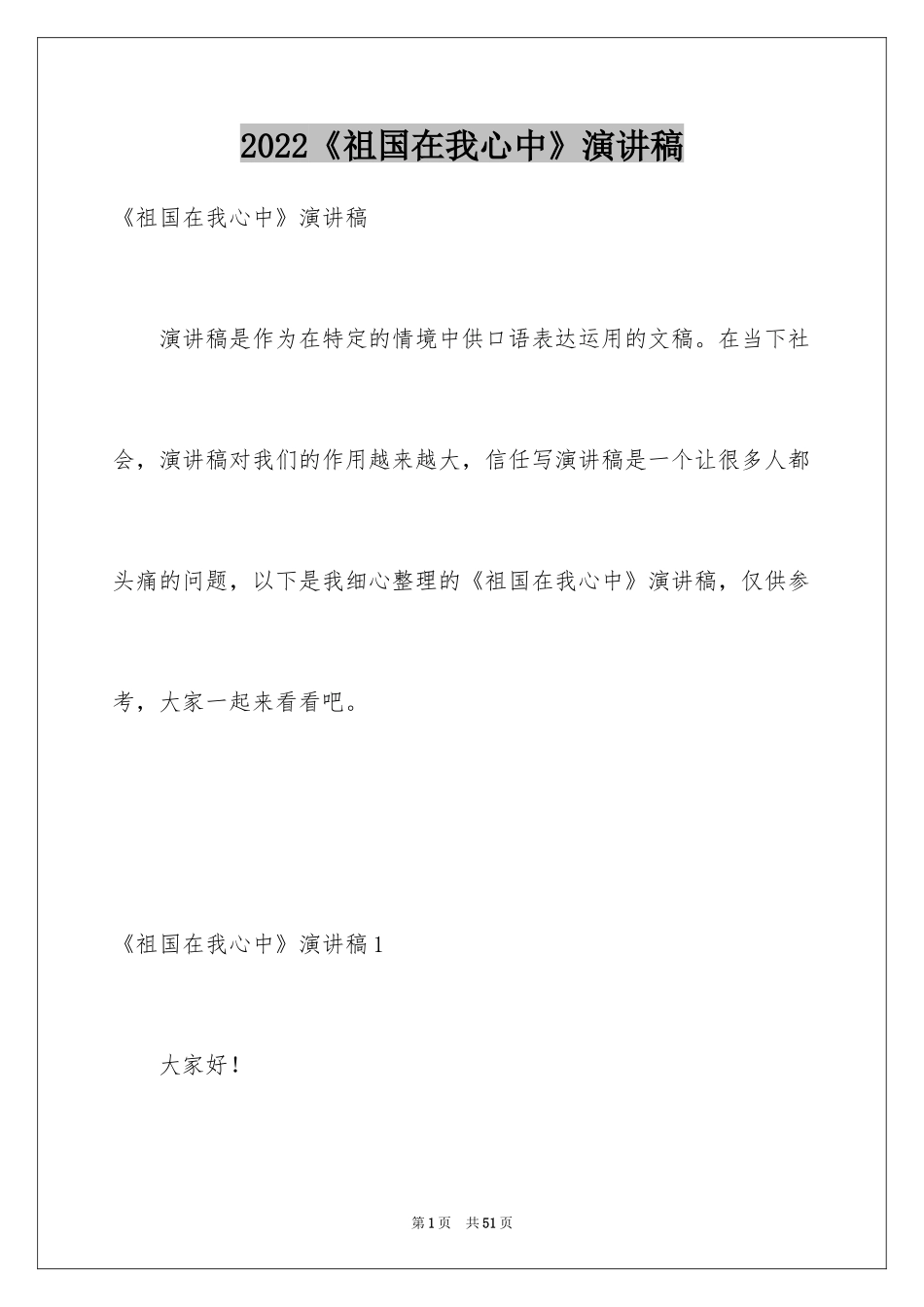 2022《祖国在我心中》演讲稿

《祖国在我心中》演讲稿

演讲稿是作为在特定的情境中供口语表达运用的文稿。在当下社会，演讲稿对我们的作用越来越大，信任写演讲稿是一个让很多人都头痛的问题，以下是我细心整理的《祖国在我心中》演讲稿，仅供参考，大家一起来看看吧。

《祖国在我心中》演讲稿1

大家好！

第1页 共51页